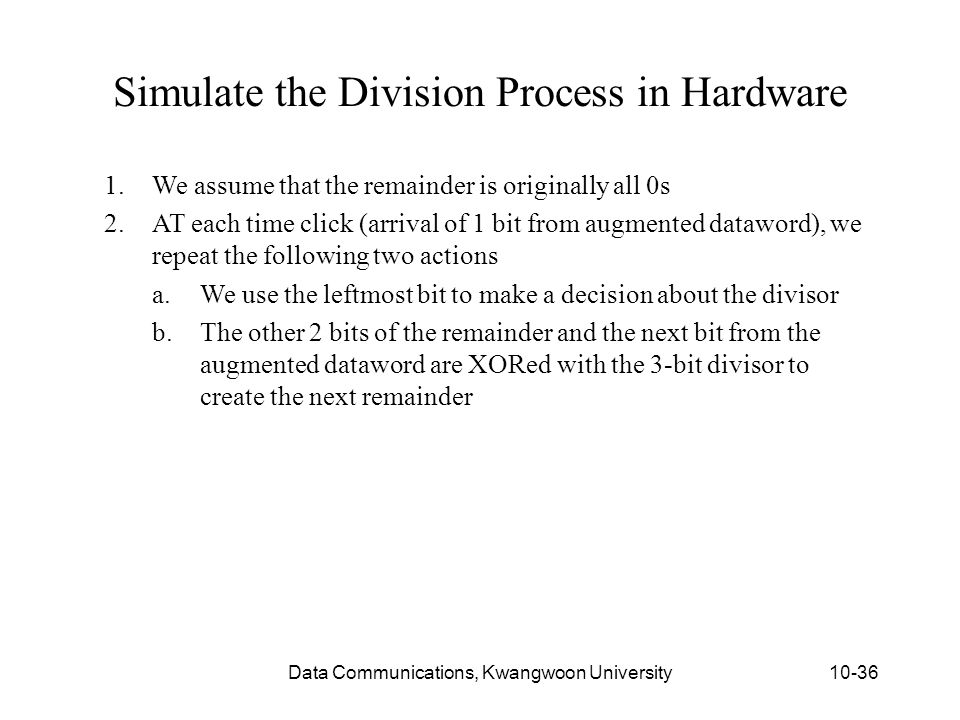 Simulate the Division Process in Hardware

1. We assume that the remainder is originally all 0s
2. AT each time click (arrival of 1 bit from augmented dataword), we repeat the following two actions
a. We use the leftmost bit to make a decision about the divisor
b. The other 2 bits of the remainder and the next bit from the augmented dataword are XORed with the 3-bit divisor to create the next remainder

Data Communications, Kwangwoon University

10-36